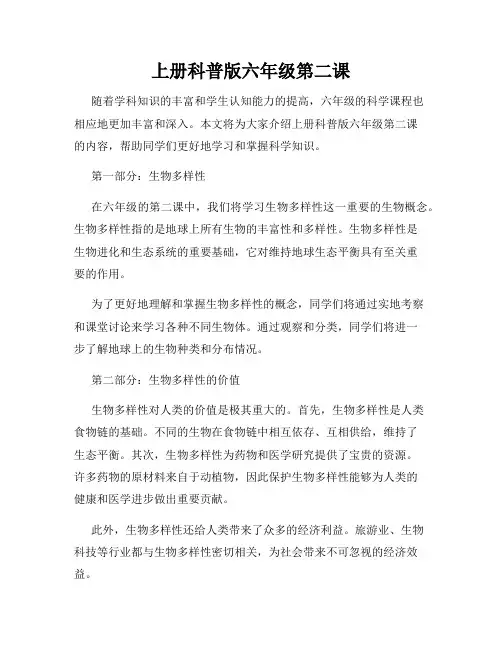 上册科普版六年级第二课

随着学科知识的丰富和学生认知能力的提高，六年级的科学课程也相应地更加丰富和深入。本文将为大家介绍上册科普版六年级第二课的内容，帮助同学们更好地学习和掌握科学知识。

第一部分：生物多样性

在六年级的第二课中，我们将学习生物多样性这一重要的生物概念。生物多样性指的是地球上所有生物的丰富性和多样性。生物多样性是生物进化和生态系统的重要基础，它对维持地球生态平衡具有至关重要的作用。

为了更好地理解和掌握生物多样性的概念，同学们将通过实地考察和课堂讨论来学习各种不同生物体。通过观察和分类，同学们将进一步了解地球上的生物种类和分布情况。

第二部分：生物多样性的价值

生物多样性对人类的价值是极其重大的。首先，生物多样性是人类食物链的基础。不同的生物在食物链中相互依存、互相供给，维持了生态平衡。其次，生物多样性为药物和医学研究提供了宝贵的资源。许多药物的原材料来自于动植物，因此保护生物多样性能够为人类的健康和医学进步做出重要贡献。

此外，生物多样性还给人类带来了众多的经济利益。旅游业、生物科技等行业都与生物多样性密切相关，为社会带来不可忽视的经济效益。